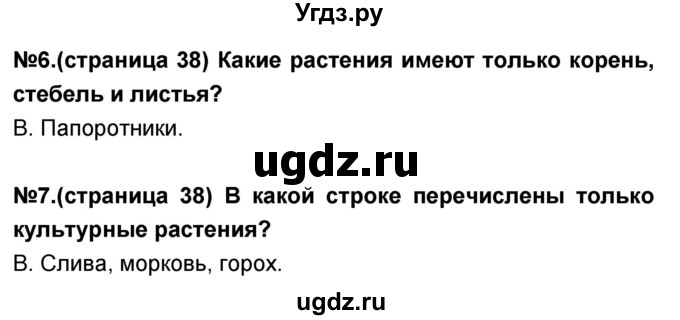 Угдз.ру

№6.(страница 38) Какие растения имеют только корень, стебель и листья?

В. Папоротники.

ugdz.ru

№7.(страница 38) В какой строке перечислены только культурные растения?

В. Слива, морковь, горох.

ugdz.ru